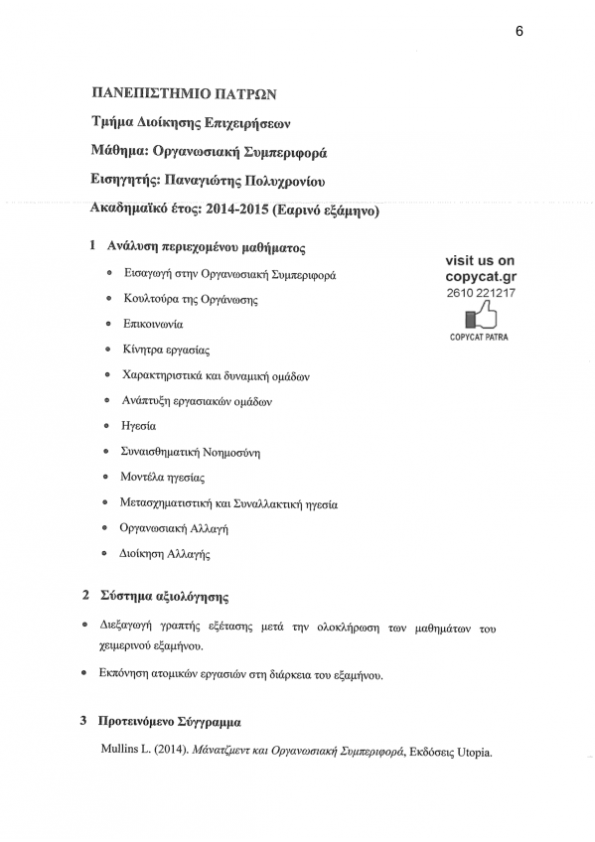 6

ΠΑΝΕΠΙΣΤΗΜΙΟ ΠΑΤΡΩΝ

Τμήμα Διοίκησης Επιχειρήσεων

Μάθημα: Οργανωσιακή Συμπεριφορά

Εισηγητής: Παναγιώτης Πολυχρονίου

Ακαδημαϊκό έτος: 2014-2015 (Εαρινό εξάμηνο)

1 Ανάλυση περιεχομένου μαθήματος

visit us on
copycat.gr
2610 221217
COPYCAT PATRA

• Εισαγωγή στην Οργανωσιακή Συμπεριφορά
• Κουλτούρα της Οργάνωσης
• Επικοινωνία
• Κίνητρα εργασίας
• Χαρακτηριστικά και δυναμική ομάδων
• Ανάπτυξη εργασιακών ομάδων
• Ηγεσία
• Συναισθηματική Νοημοσύνη
• Μοντέλα ηγεσίας
• Μετασχηματιστική και Συναλλακτική ηγεσία
• Οργανωσιακή Αλλαγή
• Διοίκηση Αλλαγής

2 Σύστημα αξιολόγησης

• Διεξαγωγή γραπτής εξέτασης μετά την ολοκλήρωση των μαθημάτων του χειμερινού εξαμήνου.
• Εκπόνηση ατομικών εργασιών στη διάρκεια του εξαμήνου.

3 Προτεινόμενο Σύγγραμμα

Mullins L. (2014). Μάνατζμεντ και Οργανωσιακή Συμπεριφορά, Εκδόσεις Utopia.